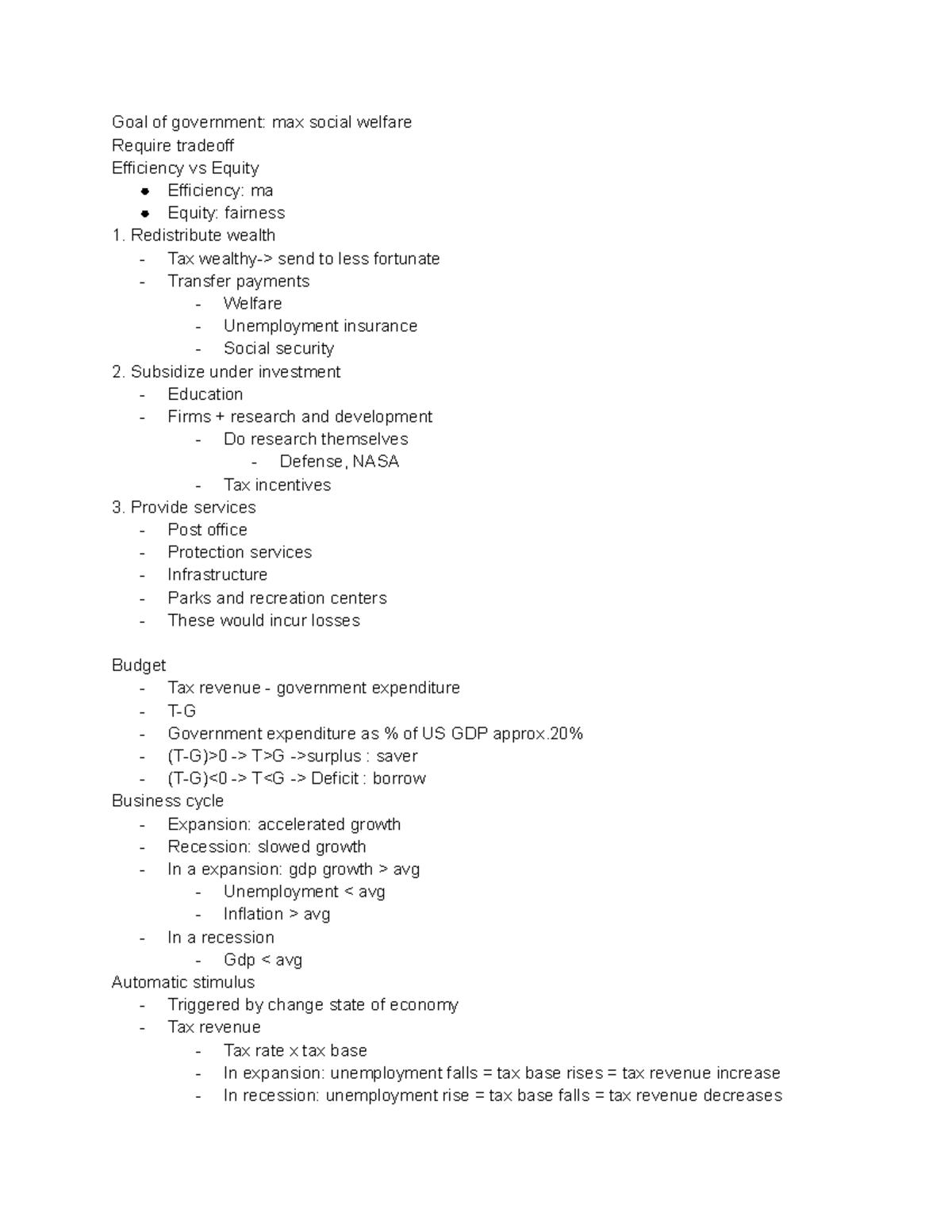 Goal of government: max social welfare
Require tradeoff
Efficiency vs Equity

- Efficiency: ma
- Equity: fairness

1. Redistribute wealth
   - Tax wealthy-> send to less fortunate
   - Transfer payments
     - Welfare
     - Unemployment insurance
     - Social security
2. Subsidize under investment
   - Education
   - Firms + research and development
     - Do research themselves
       - Defense, NASA
     - Tax incentives
3. Provide services
   - Post office
   - Protection services
   - Infrastructure
   - Parks and recreation centers
   - These would incur losses

Budget
- Tax revenue - government expenditure
- T-G
- Government expenditure as % of US GDP approx.20%
- (T-G)>0 -> T>G ->surplus : saver
- (T-G)<0 -> T<G -> Deficit : borrow

Business cycle
- Expansion: accelerated growth
- Recession: slowed growth
- In a expansion: gdp growth > avg
  - Unemployment < avg
  - Inflation > avg
- In a recession
  - Gdp < avg

Automatic stimulus
- Triggered by change state of economy
- Tax revenue
  - Tax rate x tax base
  - In expansion: unemployment falls = tax base rises = tax revenue increase
  - In recession: unemployment rise = tax base falls = tax revenue decreases